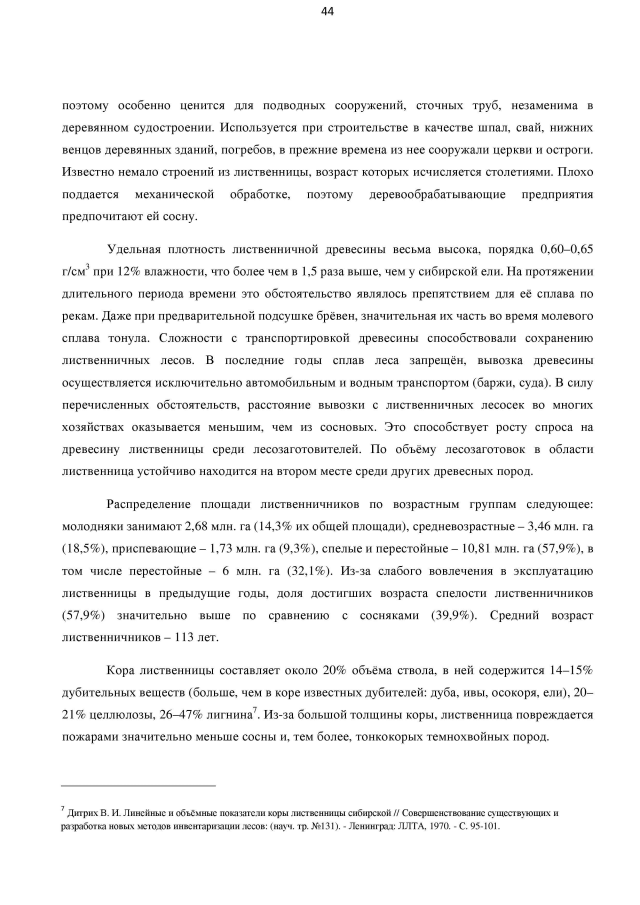 44

поэтому особенно ценится для подводных сооружений, сточных труб, незаменима в деревянном судостроении. Используется при строительстве в качестве шпал, свай, нижних венцов деревянных зданий, погребов, в прежние времена из нее сооружали церкви и остроги. Известно немало строений из лиственницы, возраст которых исчисляется столетиями. Плохо поддается механической обработке, поэтому деревообрабатывающие предприятия предпочитают ей сосну.

Удельная плотность лиственничной древесины весьма высока, порядка 0,60–0,65 г/см$^3$ при 12% влажности, что более чем в 1,5 раза выше, чем у сибирской ели. На протяжении длительного периода времени это обстоятельство являлось препятствием для её сплава по рекам. Даже при предварительной подсушке брёвен, значительная их часть во время молевого сплава тонула. Сложности с транспортировкой древесины способствовали сохранению лиственничных лесов. В последние годы сплав леса запрещён, вывозка древесины осуществляется исключительно автомобильным и водным транспортом (баржи, суда). В силу перечисленных обстоятельств, расстояние вывозки с лиственничных лесосек во многих хозяйствах оказывается меньшим, чем из сосновых. Это способствует росту спроса на древесину лиственницы среди лесозаготовителей. По объёму лесозаготовок в области лиственница устойчиво находится на втором месте среди других древесных пород.

Распределение площади лиственничников по возрастным группам следующее: молодняки занимают 2,68 млн. га (14,3% их общей площади), средневозрастные – 3,46 млн. га (18,5%), приспевающие – 1,73 млн. га (9,3%), спелые и перестойные – 10,81 млн. га (57,9%), в том числе перестойные – 6 млн. га (32,1%). Из-за слабого вовлечения в эксплуатацию лиственницы в предыдущие годы, доля достигших возраста спелости лиственничников (57,9%) значительно выше по сравнению с сосняками (39,9%). Средний возраст лиственничников – 113 лет.

Кора лиственницы составляет около 20% объёма ствола, в ней содержится 14–15% дубительных веществ (больше, чем в коре известных дубителей: дуба, ивы, осокоря, ели), 20–21% целлюлозы, 26–47% лигнина$^7$. Из-за большой толщины коры, лиственница повреждается пожарами значительно меньше сосны и, тем более, тонкокорых темнохвойных пород.

$^7$ Дитрих В. И. Линейные и объёмные показатели коры лиственницы сибирской // Совершенствование существующих и разработка новых методов инвентаризации лесов: (науч. тр. №131). - Ленинград: ЛЛТА, 1970. - С. 95-101.